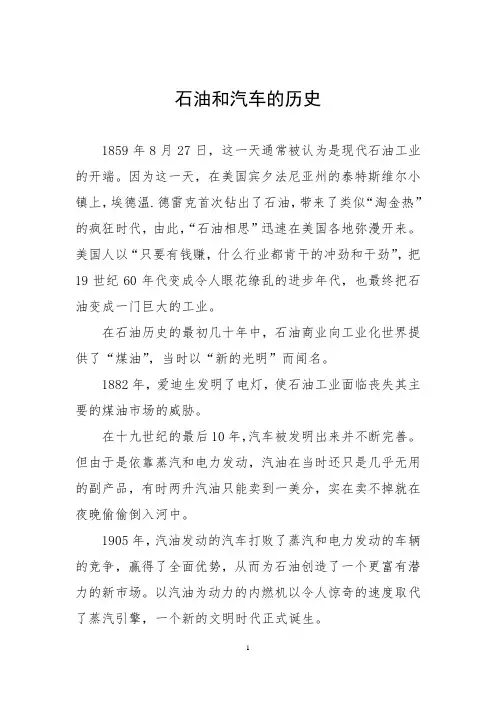 石油和汽车的历史

1859 年 8 月 27 日，这一天通常被认为是现代石油工业的开端。因为这一天，在美国宾夕法尼亚州的泰特斯维尔小镇上，埃德温.德雷克首次钻出了石油，带来了类似“淘金热”的疯狂时代，由此，“石油相思”迅速在美国各地弥漫开来。美国人以“只要有钱赚，什么行业都肯干的冲劲和干劲”，把 19 世纪 60 年代变成令人眼花缭乱的进步年代，也最终把石油变成一门巨大的工业。

在石油历史的最初几十年中，石油商业向工业化世界提供了“煤油”，当时以“新的光明”而闻名。

1882 年，爱迪生发明了电灯，使石油工业面临丧失其主要的煤油市场的威胁。

在十九世纪的最后 10 年，汽车被发明出来并不断完善。但由于是依靠蒸汽和电力发动，汽油在当时还只是几乎无用的副产品，有时两升汽油只能卖到一美分，实在卖不掉就在夜晚偷偷倒入河中。

1905 年，汽油发动的汽车打败了蒸汽和电力发动的车辆的竞争，赢得了全面优势，从而为石油创造了一个更富有潜力的新市场。以汽油为动力的内燃机以令人惊奇的速度取代了蒸汽引擎，一个新的文明时代正式诞生。

1